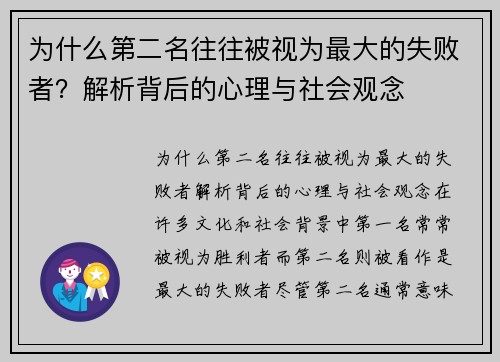 为什么第二名往往被视为最大的失败者？解析背后的心理与社会观念

为什么第二名往往被视为最大的失败者解析背后的心理与社会观念在许多文化和社会背景中第一名常常被视为胜利者而第二名则被看作是最大的失败者尽管第二名通常意味